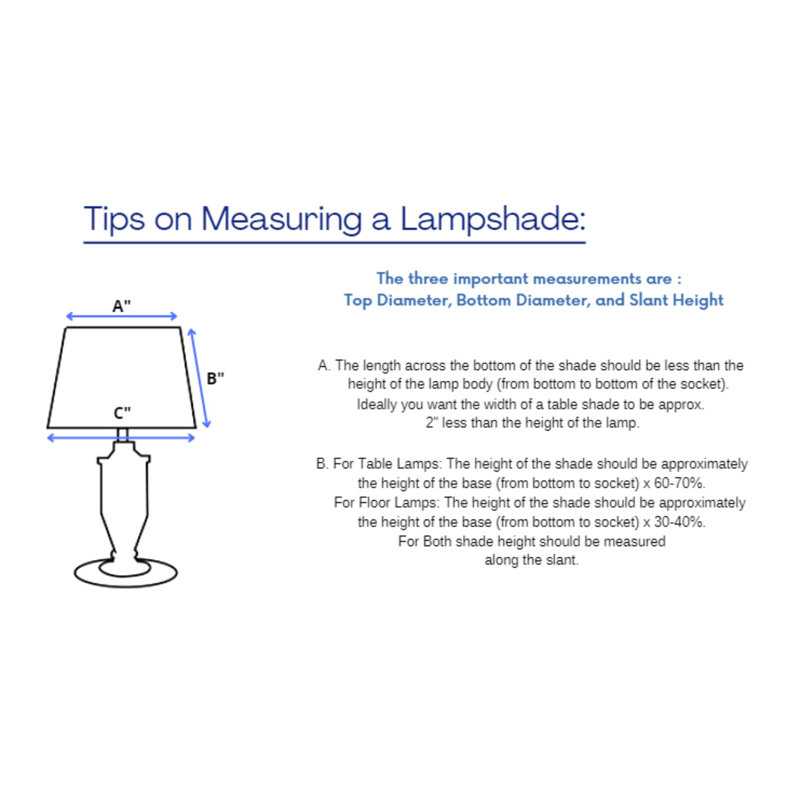 Tips on Measuring a Lampshade:

A"

B"

C"

The three important measurements are : Top Diameter, Bottom Diameter, and Slant Height

A. The length across the bottom of the shade should be less than the height of the lamp body (from bottom to bottom of the socket). Ideally you want the width of a table shade to be approx. 2" less than the height of the lamp.

B. For Table Lamps: The height of the shade should be approximately the height of the base (from bottom to socket) x 60-70%. For Floor Lamps: The height of the shade should be approximately the height of the base (from bottom to socket) x 30-40%. For Both shade height should be measured along the slant.